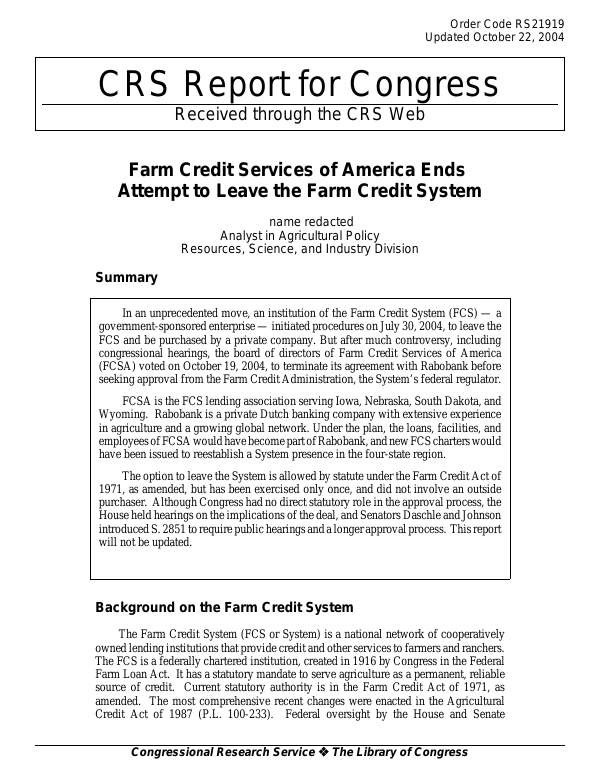 Order Code RS21919
Updated October 22, 2004

CRS Report for Congress

Received through the CRS Web

Farm Credit Services of America Ends Attempt to Leave the Farm Credit System

name redacted
Analyst in Agricultural Policy
Resources, Science, and Industry Division

Summary

In an unprecedented move, an institution of the Farm Credit System (FCS) — a government-sponsored enterprise — initiated procedures on July 30, 2004, to leave the FCS and be purchased by a private company. But after much controversy, including congressional hearings, the board of directors of Farm Credit Services of America (FCSA) voted on October 19, 2004, to terminate its agreement with Rabobank before seeking approval from the Farm Credit Administration, the System's federal regulator.

FCSA is the FCS lending association serving Iowa, Nebraska, South Dakota, and Wyoming. Rabobank is a private Dutch banking company with extensive experience in agriculture and a growing global network. Under the plan, the loans, facilities, and employees of FCSA would have become part of Rabobank, and new FCS charters would have been issued to reestablish a System presence in the four-state region.

The option to leave the System is allowed by statute under the Farm Credit Act of 1971, as amended, but has been exercised only once, and did not involve an outside purchaser. Although Congress had no direct statutory role in the approval process, the House held hearings on the implications of the deal, and Senators Daschle and Johnson introduced S. 2851 to require public hearings and a longer approval process. This report will not be updated.

Background on the Farm Credit System

The Farm Credit System (FCS or System) is a national network of cooperatively owned lending institutions that provide credit and other services to farmers and ranchers. The FCS is a federally chartered institution, created in 1916 by Congress in the Federal Farm Loan Act. It has a statutory mandate to serve agriculture as a permanent, reliable source of credit. Current statutory authority is in the Farm Credit Act of 1971, as amended. The most comprehensive recent changes were enacted in the Agricultural Credit Act of 1987 (P.L. 100-233). Federal oversight by the House and Senate

Congressional Research Service ❖ The Library of Congress